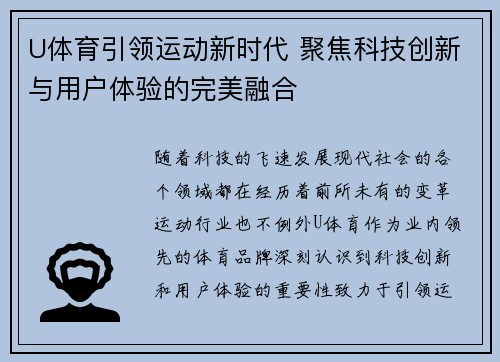 U体育引领运动新时代 聚焦科技创新与用户体验的完美融合

随着科技的飞速发展现代社会的各个领域都在经历着前所未有的变革运动行业也不例外U体育作为业内领先的体育品牌深刻认识到科技创新和用户体验的重要性致力于引领运